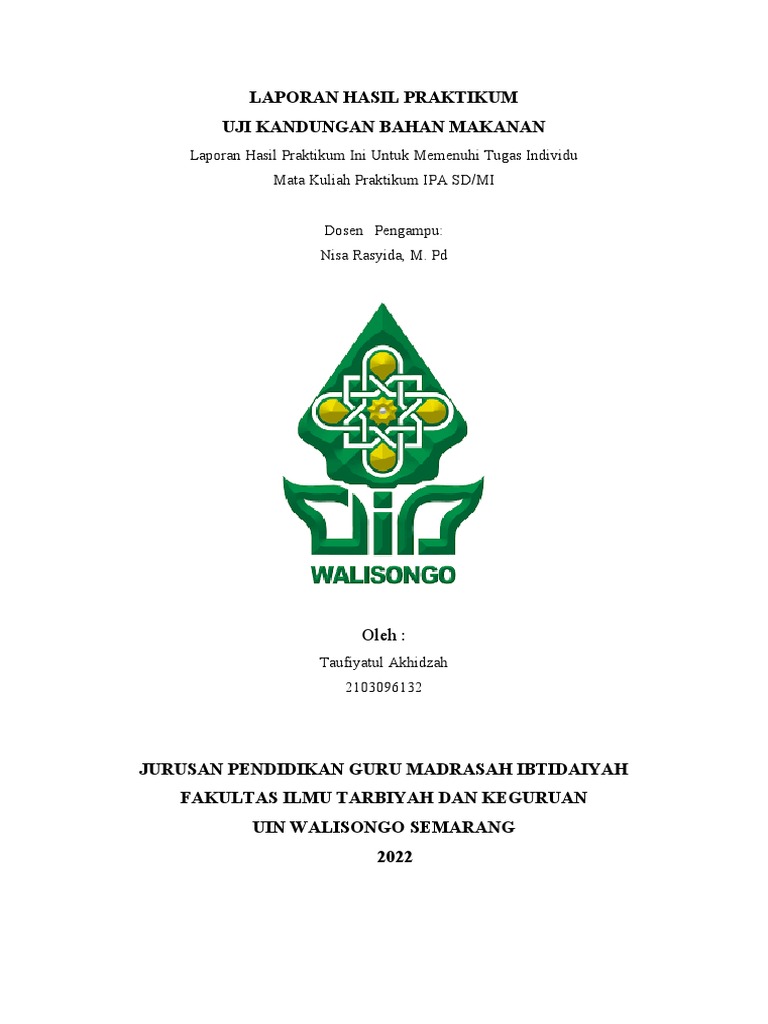 LAPORAN HASIL PRAKTIKUM
UJI KANDUNGAN BAHAN MAKANAN
Laporan Hasil Praktikum Ini Untuk Memenuhi Tugas Individu
Mata Kuliah Praktikum IPA SD/MI

Dosen Pengampu:
Nisa Rasyida, M. Pd

WALISONGO

Oleh :
Taufiyatul Akhidzah
2103096132

JURUSAN PENDIDIKAN GURU MADRASAH IBTIDAIYAH
FAKULTAS ILMU TARBIYAH DAN KEGURUAN
UIN WALISONGO SEMARANG
2022